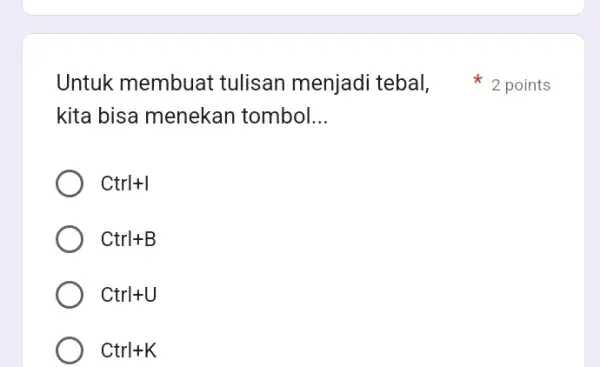 Untuk membuat tulisan menjadi tebal, kita bisa menekan tombol... * 2 points

Ctrl+I

Ctrl+B

Ctrl+U

Ctrl+K